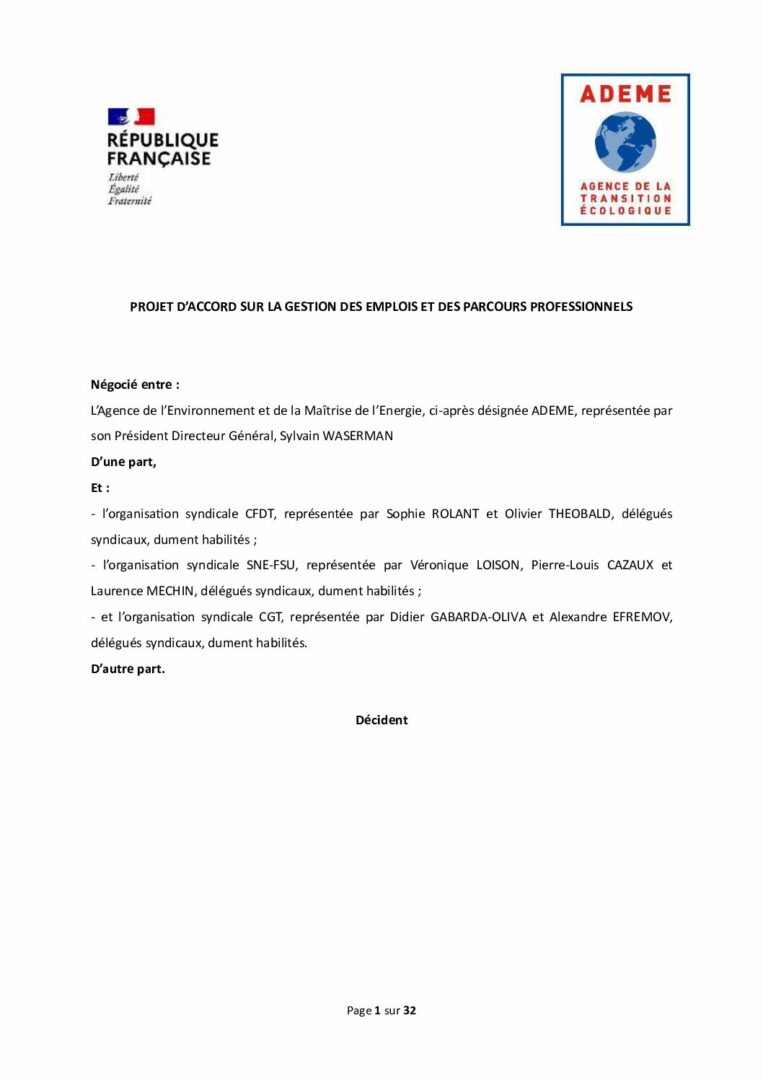 RÉPUBLIQUE FRANÇAISE
Liberté
Égalité
Fraternité

ADEME
AGENCE DE LA TRANSITION ÉCOLOGIQUE

PROJET D'ACCORD SUR LA GESTION DES EMPLOIS ET DES PARCOURS PROFESSIONNELS

Négocié entre :
L'Agence de l'Environnement et de la Maîtrise de l'Energie, ci-après désignée ADEME, représentée par son Président Directeur Général, Sylvain WASERMAN
D'une part,
Et :
- l'organisation syndicale CFDT, représentée par Sophie ROLANT et Olivier THEOBALD, délégués syndicaux, dument habilités ;
- l'organisation syndicale SNE-FSU, représentée par Véronique LOISON, Pierre-Louis CAZAUX et Laurence MECHIN, délégués syndicaux, dument habilités ;
- et l'organisation syndicale CGT, représentée par Didier GABARDA-OLIVA et Alexandre EFREMOV, délégués syndicaux, dument habilités.
D'autre part.

Décident

Page 1 sur 32